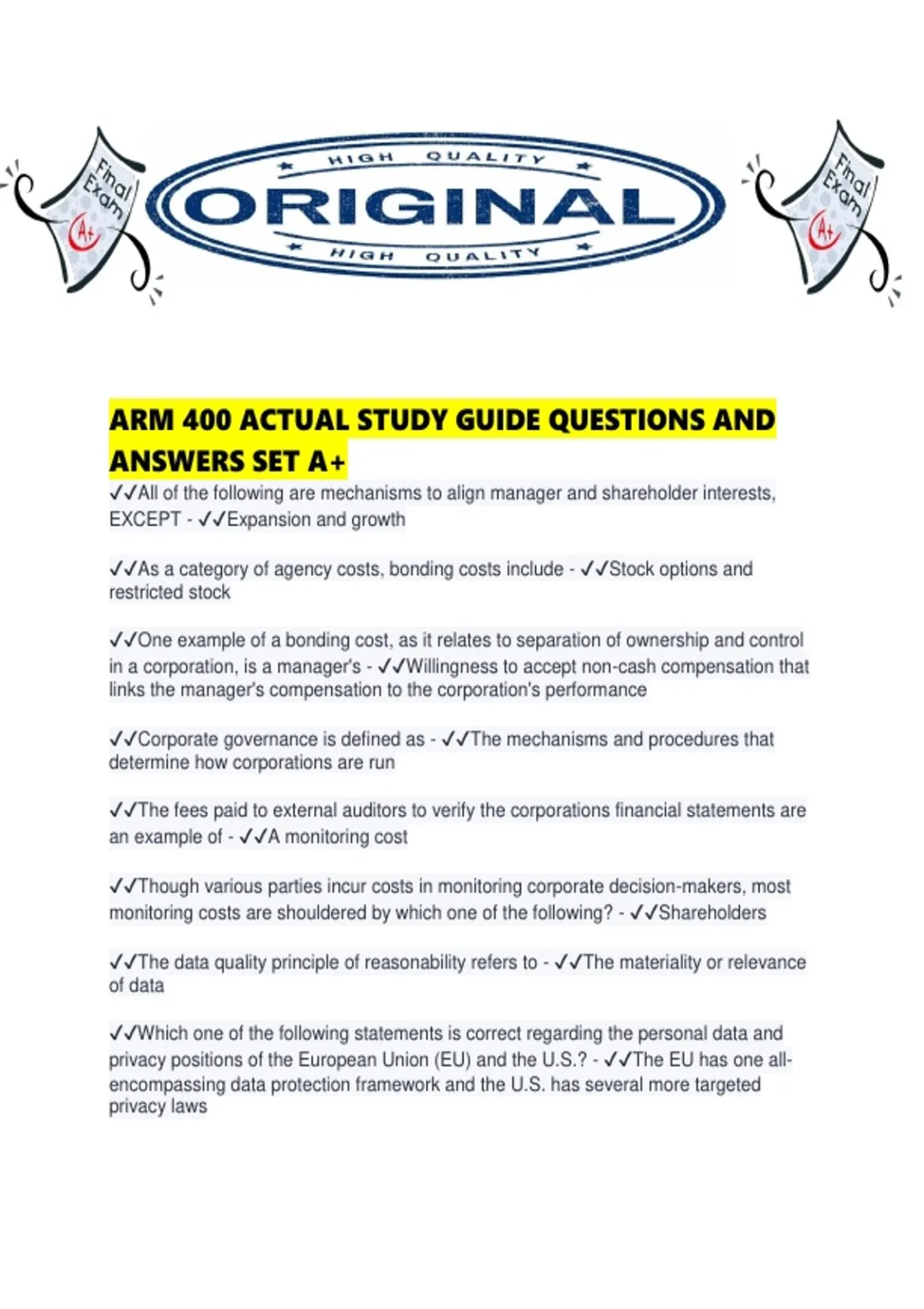 Final Exam A+

HIGH QUALITY
ORIGINAL
HIGH QUALITY

Final Exam A+

ARM 400 ACTUAL STUDY GUIDE QUESTIONS AND ANSWERS SET A+

✓✓All of the following are mechanisms to align manager and shareholder interests, EXCEPT - ✓✓Expansion and growth

✓✓As a category of agency costs, bonding costs include - ✓✓Stock options and restricted stock

✓✓One example of a bonding cost, as it relates to separation of ownership and control in a corporation, is a manager's - ✓✓Willingness to accept non-cash compensation that links the manager's compensation to the corporation's performance

✓✓Corporate governance is defined as - ✓✓The mechanisms and procedures that determine how corporations are run

✓✓The fees paid to external auditors to verify the corporations financial statements are an example of - ✓✓A monitoring cost

✓✓Though various parties incur costs in monitoring corporate decision-makers, most monitoring costs are shouldered by which one of the following? - ✓✓Shareholders

✓✓The data quality principle of reasonability refers to - ✓✓The materiality or relevance of data

✓✓Which one of the following statements is correct regarding the personal data and privacy positions of the European Union (EU) and the U.S.? - ✓✓The EU has one all-encompassing data protection framework and the U.S. has several more targeted privacy laws